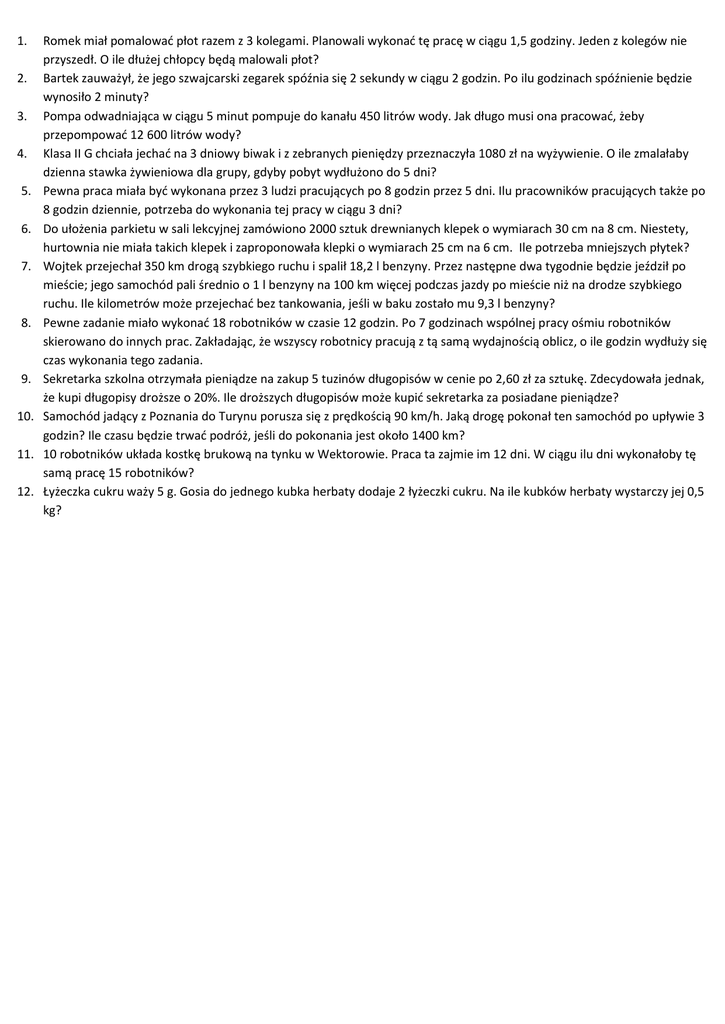 1. Romek miał pomalować płot razem z 3 kolegami. Planowali wykonać tę pracę w ciągu 1,5 godziny. Jeden z kolegów nie przyszedł. O ile dłużej chłopcy będą malowali płot?
2. Bartek zauważył, że jego szwajcarski zegarek spóźnia się 2 sekundy w ciągu 2 godzin. Po ilu godzinach spóźnienie będzie wynosiło 2 minuty?
3. Pompa odwadniająca w ciągu 5 minut pompuje do kanału 450 litrów wody. Jak długo musi ona pracować, żeby przepompować 12 600 litrów wody?
4. Klasa II G chciała jechać na 3 dniowy biwak i z zebranych pieniędzy przeznaczyła 1080 zł na wyżywienie. O ile zmalałaby dzienna stawka żywieniowa dla grupy, gdyby pobyt wydłużono do 5 dni?
5. Pewna praca miała być wykonana przez 3 ludzi pracujących po 8 godzin przez 5 dni. Ilu pracowników pracujących także po 8 godzin dziennie, potrzeba do wykonania tej pracy w ciągu 3 dni?
6. Do ułożenia parkietu w sali lekcyjnej zamówiono 2000 sztuk drewnianych klepek o wymiarach 30 cm na 8 cm. Niestety, hurtownia nie miała takich klepek i zaproponowała klepki o wymiarach 25 cm na 6 cm. Ile potrzeba mniejszych płytek?
7. Wojtek przejechał 350 km drogą szybkiego ruchu i spalił 18,2 l benzyny. Przez następne dwa tygodnie będzie jeździł po mieście; jego samochód pali średnio o 1 l benzyny na 100 km więcej podczas jazdy po mieście niż na drodze szybkiego ruchu. Ile kilometrów może przejechać bez tankowania, jeśli w baku zostało mu 9,3 l benzyny?
8. Pewne zadanie miało wykonać 18 robotników w czasie 12 godzin. Po 7 godzinach wspólnej pracy ośmiu robotników skierowano do innych prac. Zakładając, że wszyscy robotnicy pracują z tą samą wydajnością oblicz, o ile godzin wydłuży się czas wykonania tego zadania.
9. Sekretarka szkolna otrzymała pieniądze na zakup 5 tuzinów długopisów w cenie po 2,60 zł za sztukę. Zdecydowała jednak, że kupi długopisy droższe o 20%. Ile droższych długopisów może kupić sekretarka za posiadane pieniądze?
10. Samochód jadący z Poznania do Turynu porusza się z prędkością 90 km/h. Jaką drogę pokonał ten samochód po upływie 3 godzin? Ile czasu będzie trwać podróż, jeśli do pokonania jest około 1400 km?
11. 10 robotników układa kostkę brukową na tynku w Wektorowie. Praca ta zajmie im 12 dni. W ciągu ilu dni wykonałoby tę samą pracę 15 robotników?
12. Łyżeczka cukru waży 5 g. Gosia do jednego kubka herbaty dodaje 2 łyżeczki cukru. Na ile kubków herbaty wystarczy jej 0,5 kg?